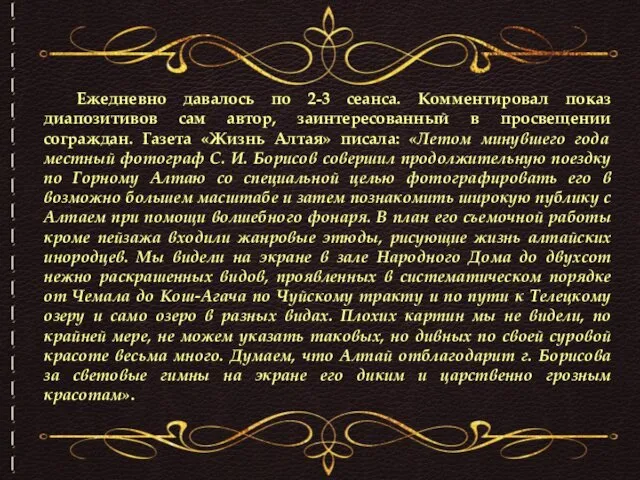 Ежедневно давалось по 2-3 сеанса. Комментировал показ диапозитивов сам автор, заинтересованный в просвещении сограждан. Газета «Жизнь Алтая» писала: «Летом минувшего года местный фотограф С. И. Борисов совершил продолжительную поездку по Горному Алтаю со специальной целью фотографировать его в возможно большем масштабе и затем познакомить широкую публику с Алтаем при помощи волшебного фонаря. В план его съемочной работы кроме пейзажа входили жанровые этюды, рисующие жизнь алтайских инородцев. Мы видели на экране в зале Народного Дома до двухсот нежно раскрашенных видов, проявленных в систематическом порядке от Чемала до Кош-Агача по Чуйскому тракту и по пути к Телецкому озеру и само озеро в разных видах. Плохих картин мы не видели, по крайней мере, не можем указать таковых, но дивных по своей суровой красоте весьма много. Думаем, что Алтай отблагодарит г. Борисова за световые гимны на экране его диким и царственно грозным красотам».